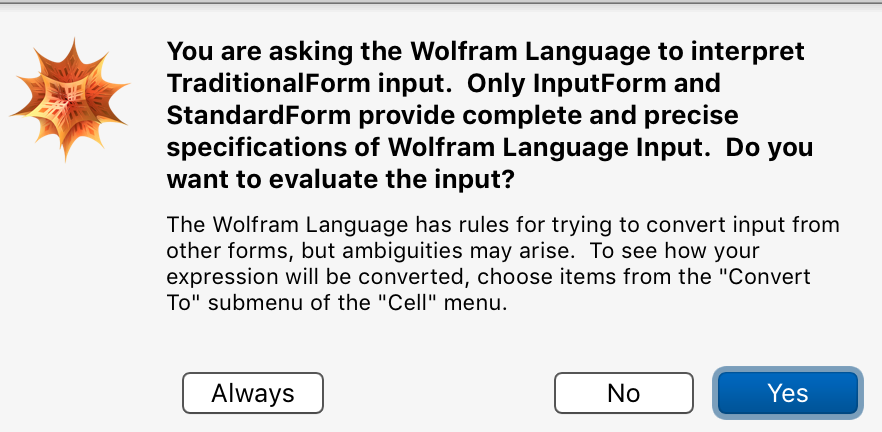 You are asking the Wolfram Language to interpret TraditionalForm input.  Only InputForm and StandardForm provide complete and precise specifications of Wolfram Language Input.  Do you want to evaluate the input?

The Wolfram Language has rules for trying to convert input from other forms, but ambiguities may arise.  To see how your expression will be converted, choose items from the "Convert To" submenu of the "Cell" menu.

Always

No

Yes